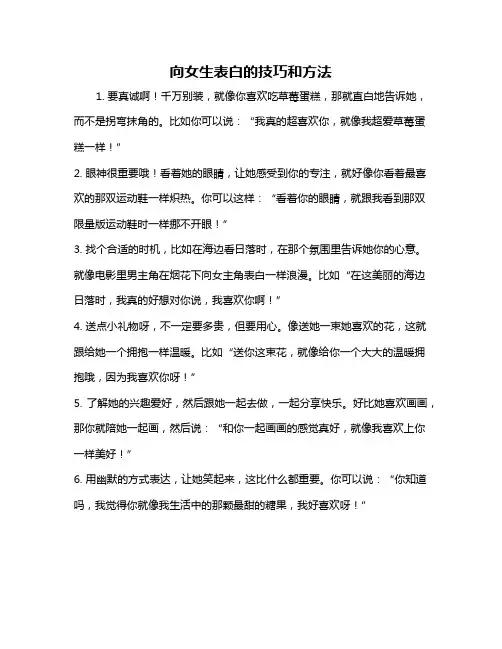 向女生表白的技巧和方法

1. 要真诚啊！千万别装，就像你喜欢吃草莓蛋糕，那就直白地告诉她，而不是拐弯抹角的。比如你可以说：“我真的超喜欢你，就像我超爱草莓蛋糕一样！”

2. 眼神很重要哦！看着她的眼睛，让她感受到你的专注，就好像你看着最喜欢的那双运动鞋一样炽热。你可以这样：“看着你的眼睛，就跟我看到那双限量版运动鞋时一样挪不开眼！”

3. 找个合适的时机，比如在海边看日落时，在那个氛围里告诉她你的心意。就像电影里男主角在烟花下向女主角表白一样浪漫。比如“在这美丽的海边日落时，我真的好想对你说，我喜欢你啊！”

4. 送点小礼物呀，不一定要多贵，但要用心。像送她一束她喜欢的花，这就跟给她一个拥抱一样温暖。比如“送你这束花，就像给你一个大大的温暖拥抱哦，因为我喜欢你呀！”

5. 了解她的兴趣爱好，然后跟她一起去做，一起分享快乐。好比她喜欢画画，那你就陪她一起画，然后说：“和你一起画画的感觉真好，就像我喜欢上你一样美好！”

6. 用幽默的方式表达，让她笑起来，这比什么都重要。你可以说：“你知道吗，我觉得你就像我生活中的那颗最甜的糖果，我好喜欢呀！”